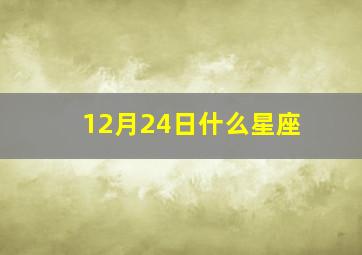 12月24日什么星座